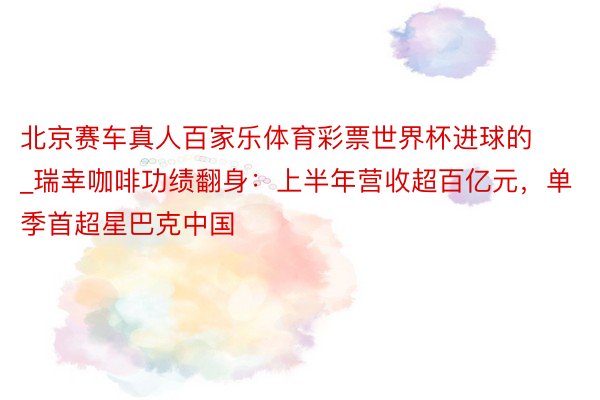 北京赛车真人百家乐体育彩票世界杯进球的_瑞幸咖啡功绩翻身：上半年营收超百亿元，单季首超星巴克中国